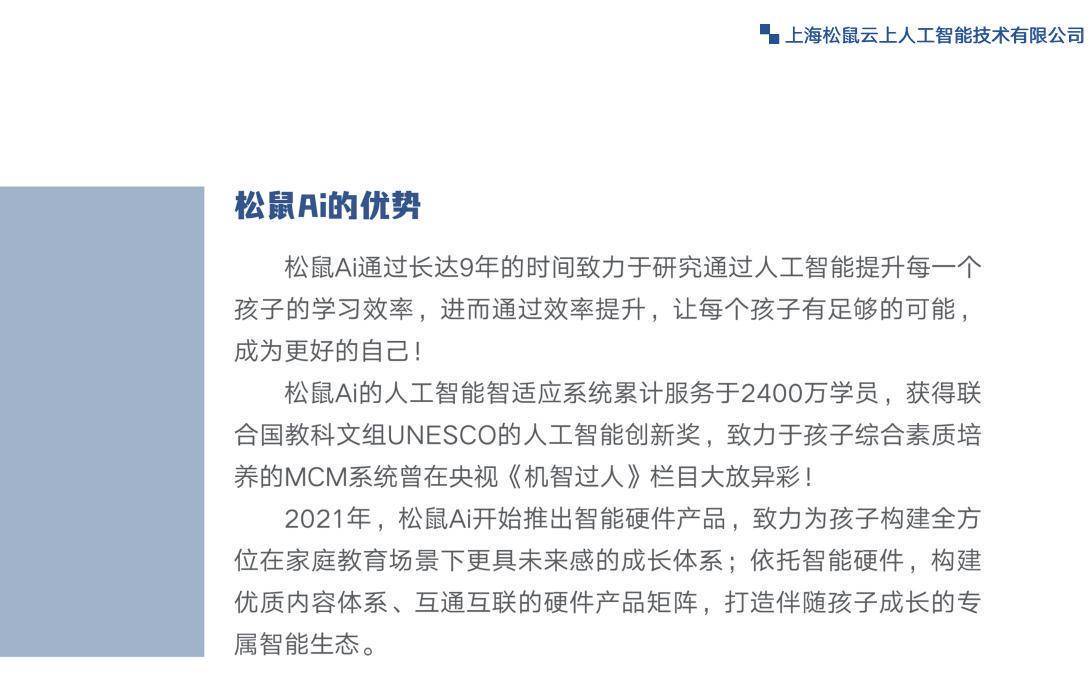 上海松鼠云上人工智能技术有限公司

松鼠Ai的优势

松鼠Ai通过长达9年的时间致力于研究通过人工智能提升每一个孩子的学习效率，进而通过效率提升，让每个孩子有足够的可能，成为更好的自己！

松鼠Ai的人工智能智适应系统累计服务于2400万学员，获得联合国教科文组UNESCO的人工智能创新奖，致力于孩子综合素质培养的MCM系统曾在央视《机智过人》栏目大放异彩！

2021年，松鼠Ai开始推出智能硬件产品，致力为孩子构建全方位在家庭教育场景下更具未来感的成长体系；依托智能硬件，构建优质内容体系、互通互联的硬件产品矩阵，打造伴随孩子成长的专属智能生态。